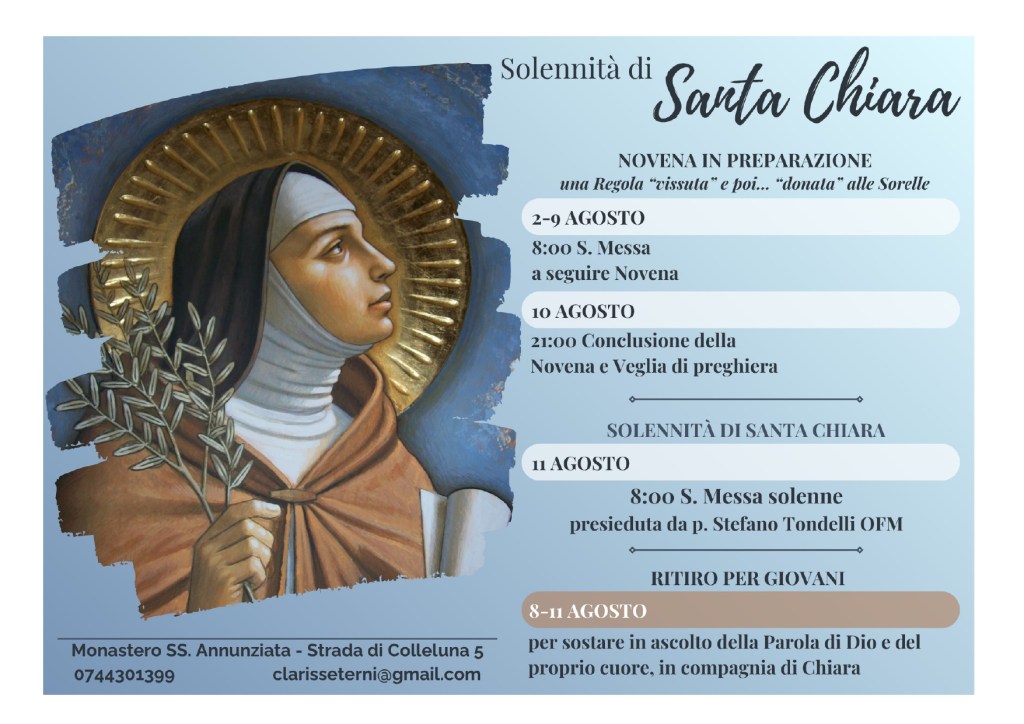 Solennità di Santa Chiara

NOVENA IN PREPARAZIONE
una Regola "vissuta" e poi... "donata" alle Sorelle

2-9 AGOSTO
8:00 S. Messa
a seguire Novena

10 AGOSTO
21:00 Conclusione della
Novena e Veglia di preghiera

SOLENNITÀ DI SANTA CHIARA

11 AGOSTO
8:00 S. Messa solenne
presieduta da p. Stefano Tondelli OFM

RITIRO PER GIOVANI

8-11 AGOSTO
per sostare in ascolto della Parola di Dio e del proprio cuore, in compagnia di Chiara

Monastero SS. Annunziata - Strada di Colleluna 5
0744301399 clarisseterni@gmail.com